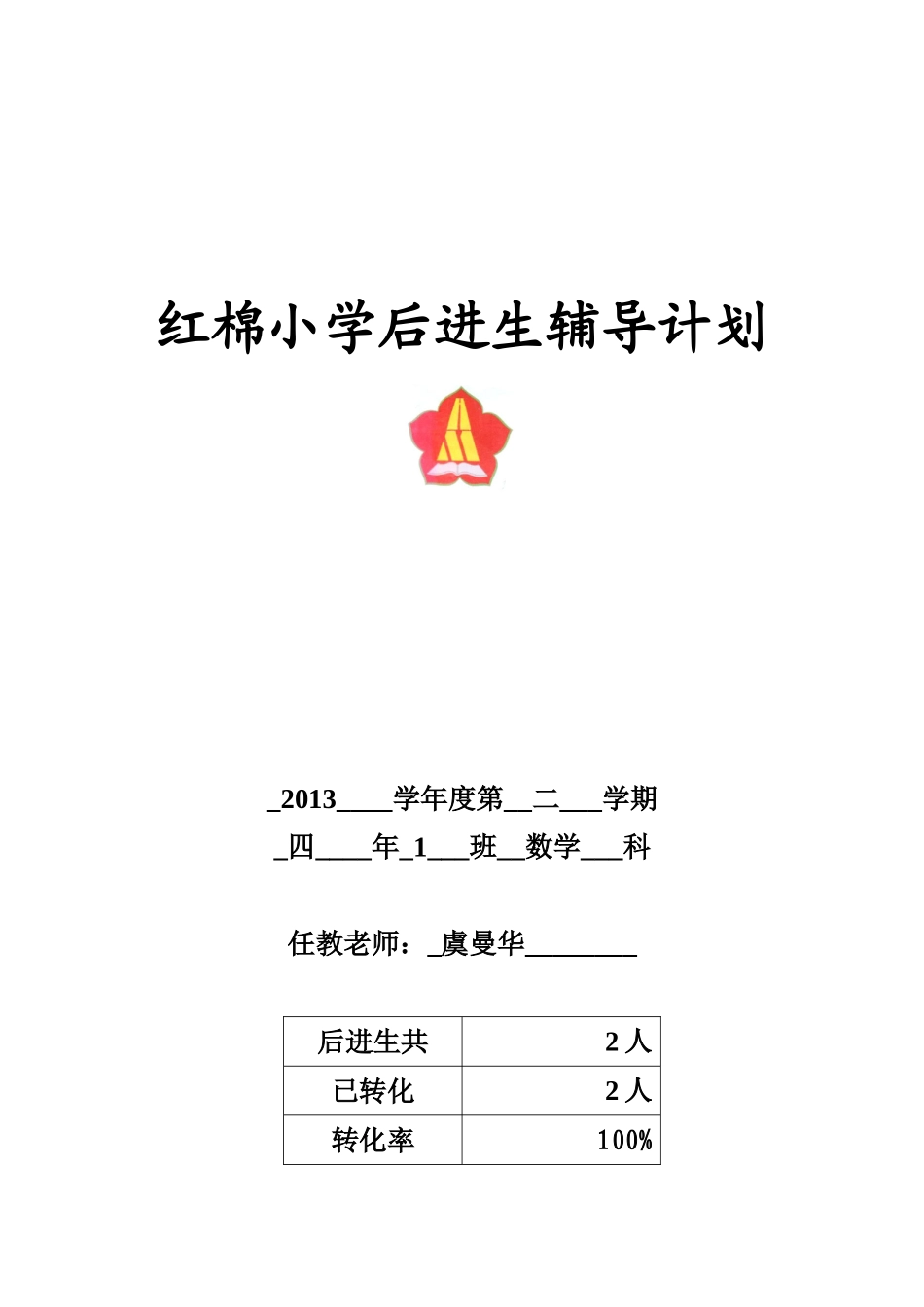 红棉小学后进生辅导计划

_2013____学年度第__二___学期

_四____年_1___班__数学___科

任教老师：_虞曼华________

| 后进生共 | 2 人 |
|---|---|
| 已转化 | 2 人 |
| 转化率 | 100% |